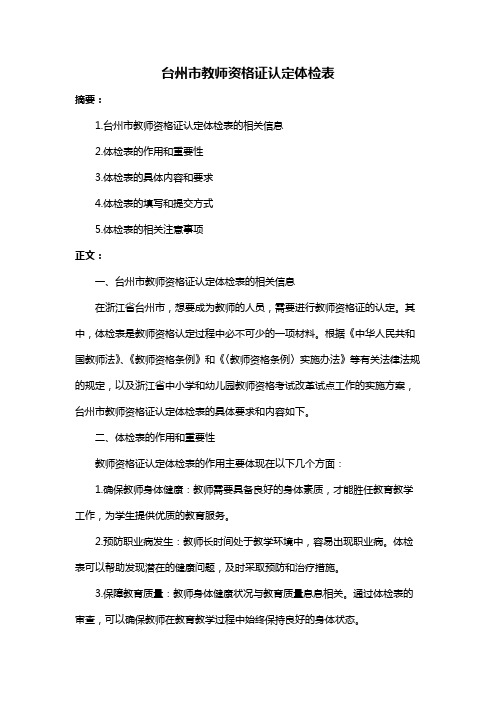 台州市教师资格证认定体检表

摘要：

1.台州市教师资格证认定体检表的相关信息

2.体检表的作用和重要性

3.体检表的具体内容和要求

4.体检表的填写和提交方式

5.体检表的相关注意事项

正文：

一、台州市教师资格证认定体检表的相关信息

在浙江省台州市，想要成为教师的人员，需要进行教师资格证的认定。其中，体检表是教师资格认定过程中必不可少的一项材料。根据《中华人民共和国教师法》、《教师资格条例》和《〈教师资格条例〉实施办法》等有关法律法规的规定，以及浙江省中小学和幼儿园教师资格考试改革试点工作的实施方案，台州市教师资格证认定体检表的具体要求和内容如下。

二、体检表的作用和重要性

教师资格证认定体检表的作用主要体现在以下几个方面：

1.确保教师身体健康：教师需要具备良好的身体素质，才能胜任教育教学工作，为学生提供优质的教育服务。

2.预防职业病发生：教师长时间处于教学环境中，容易出现职业病。体检表可以帮助发现潜在的健康问题，及时采取预防和治疗措施。

3.保障教育质量：教师身体健康状况与教育质量息息相关。通过体检表的审查，可以确保教师在教育教学过程中始终保持良好的身体状态。